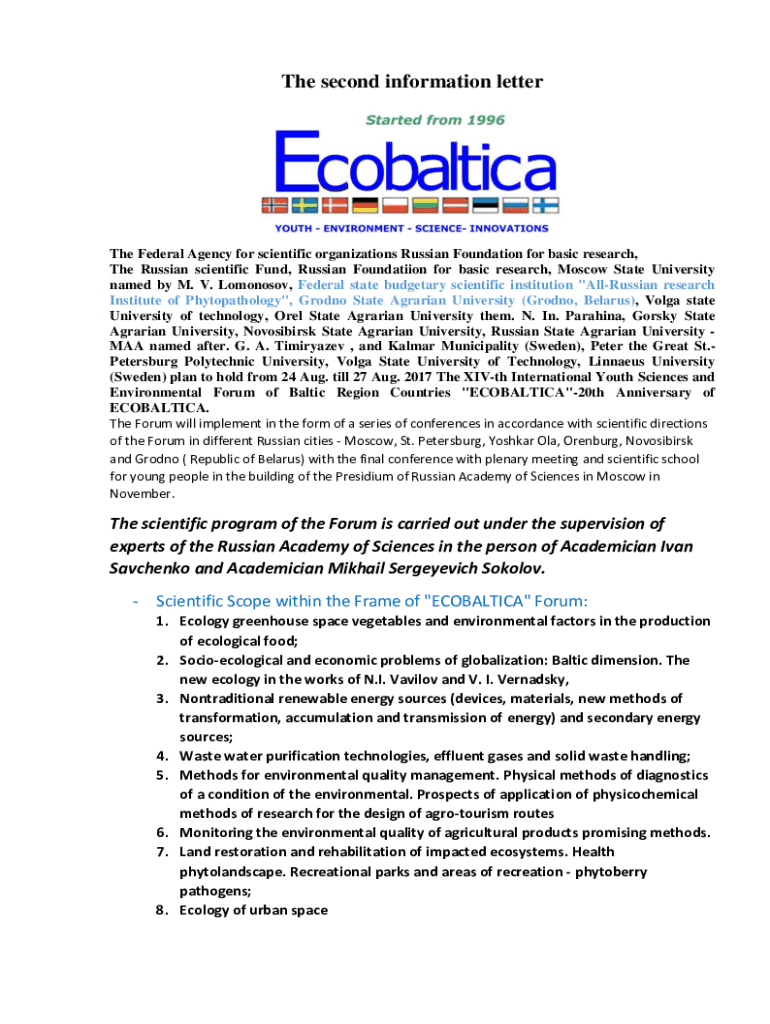 The second information letter

Started from 1996

Ecobaltica

YOUTH - ENVIRONMENT - SCIENCE- INNOVATIONS

The Federal Agency for scientific organizations Russian Foundation for basic research, The Russian scientific Fund, Russian Foundatiion for basic research, Moscow State University named by M. V. Lomonosov, Federal state budgetary scientific institution "All-Russian research Institute of Phytopathology", Grodno State Agrarian University (Grodno, Belarus), Volga state University of technology, Orel State Agrarian University them. N. In. Parahina, Gorsky State Agrarian University, Novosibirsk State Agrarian University, Russian State Agrarian University - MAA named after. G. A. Timiryazev , and Kalmar Municipality (Sweden), Peter the Great St.-Petersburg Polytechnic University, Volga State University of Technology, Linnaeus University (Sweden) plan to hold from 24 Aug. till 27 Aug. 2017 The XIV-th International Youth Sciences and Environmental Forum of Baltic Region Countries "ECOBALTICA"-20th Anniversary of ECOBALTICA.
The Forum will implement in the form of a series of conferences in accordance with scientific directions of the Forum in different Russian cities - Moscow, St. Petersburg, Yoshkar Ola, Orenburg, Novosibirsk and Grodno ( Republic of Belarus) with the final conference with plenary meeting and scientific school for young people in the building of the Presidium of Russian Academy of Sciences in Moscow in November.

The scientific program of the Forum is carried out under the supervision of experts of the Russian Academy of Sciences in the person of Academician Ivan Savchenko and Academician Mikhail Sergeyevich Sokolov.

- Scientific Scope within the Frame of "ECOBALTICA" Forum:
1. Ecology greenhouse space vegetables and environmental factors in the production of ecological food;
2. Socio-ecological and economic problems of globalization: Baltic dimension. The new ecology in the works of N.I. Vavilov and V. I. Vernadsky,
3. Nontraditional renewable energy sources (devices, materials, new methods of transformation, accumulation and transmission of energy) and secondary energy sources;
4. Waste water purification technologies, effluent gases and solid waste handling;
5. Methods for environmental quality management. Physical methods of diagnostics of a condition of the environmental. Prospects of application of physicochemical methods of research for the design of agro-tourism routes
6. Monitoring the environmental quality of agricultural products promising methods.
7. Land restoration and rehabilitation of impacted ecosystems. Health phytolandscape. Recreational parks and areas of recreation - phytoberry pathogens;
8. Ecology of urban space